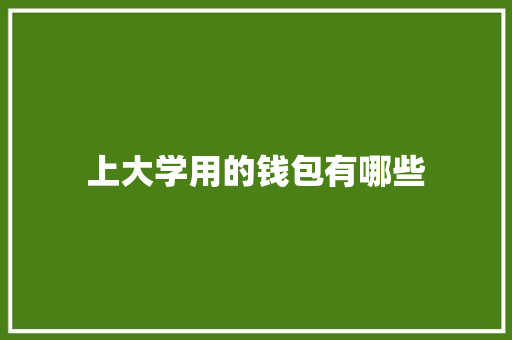 上大学用的钱包有哪些